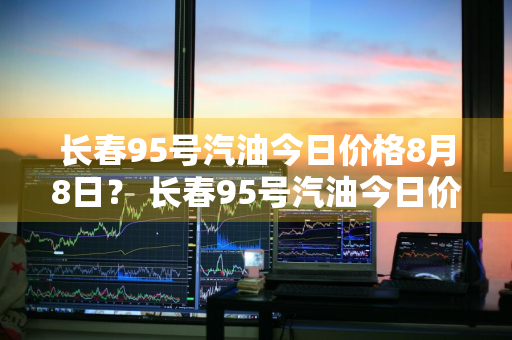 长春95号汽油今日价格8月8日？ 长春95号汽油今日价